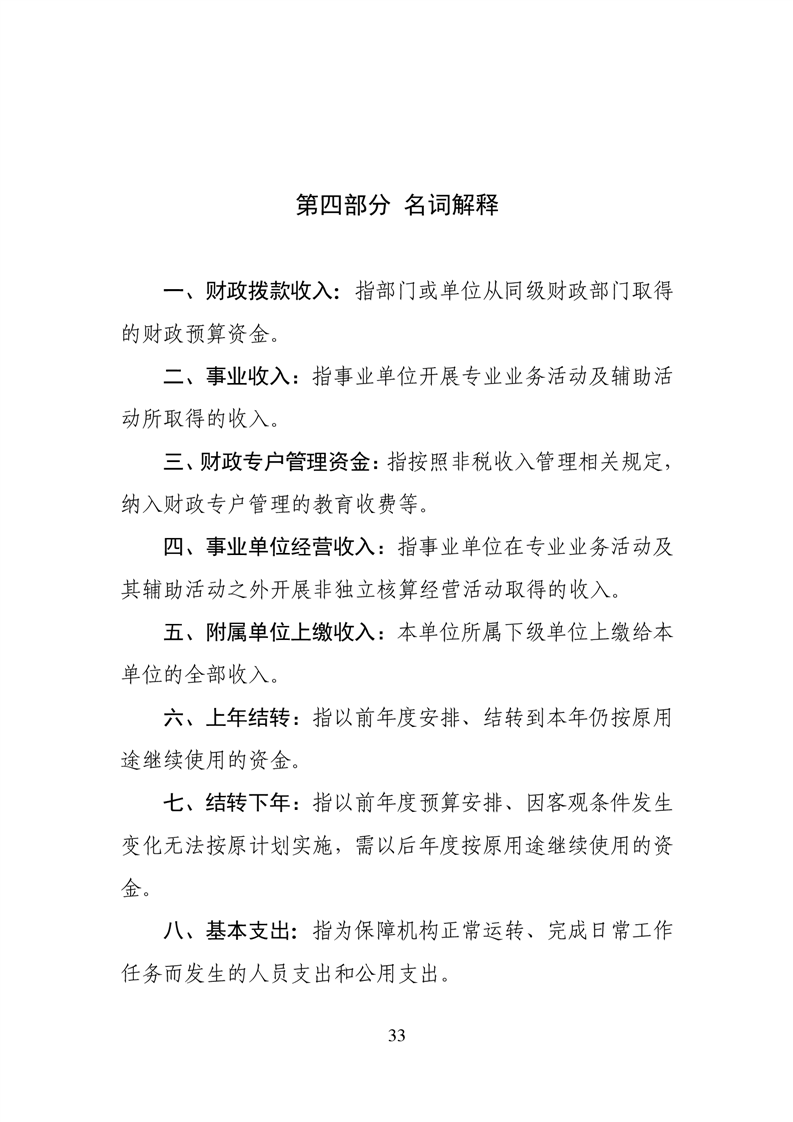 第四部分 名词解释

一、财政拨款收入：指部门或单位从同级财政部门取得的财政预算资金。

二、事业收入：指事业单位开展专业业务活动及辅助活动所取得的收入。

三、财政专户管理资金：指按照非税收入管理相关规定，纳入财政专户管理的教育收费等。

四、事业单位经营收入：指事业单位在专业业务活动及其辅助活动之外开展非独立核算经营活动取得的收入。

五、附属单位上缴收入：本单位所属下级单位上缴给本单位的全部收入。

六、上年结转：指以前年度安排、结转到本年仍按原用途继续使用的资金。

七、结转下年：指以前年度预算安排、因客观条件发生变化无法按原计划实施，需以后年度按原用途继续使用的资金。

八、基本支出：指为保障机构正常运转、完成日常工作任务而发生的人员支出和公用支出。

33